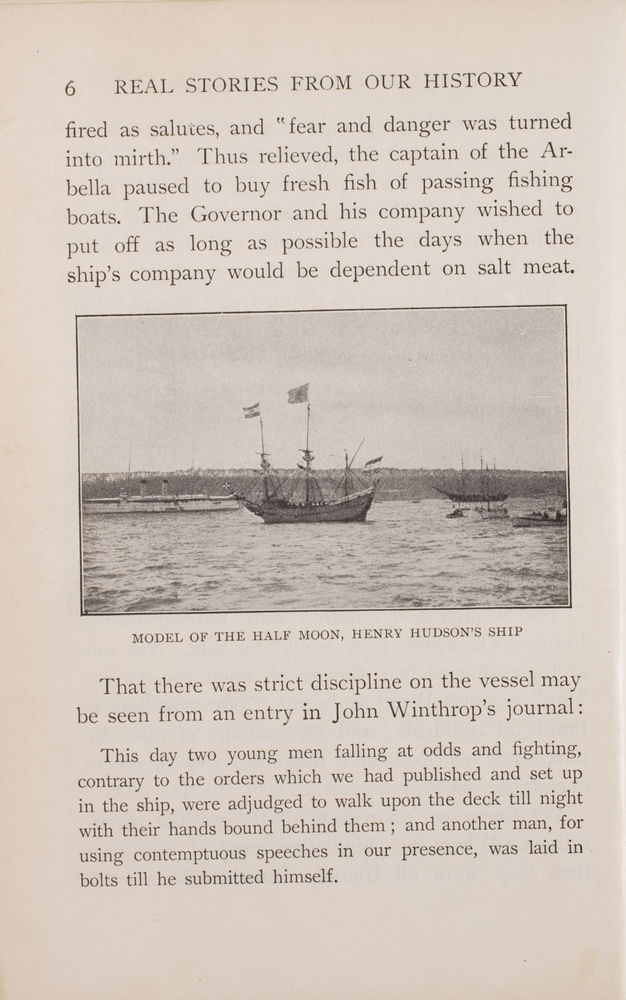 6 REAL STORIES FROM OUR HISTORY

fired as salutes, and "fear and danger was turned into mirth." Thus relieved, the captain of the Arbella paused to buy fresh fish of passing fishing boats. The Governor and his company wished to put off as long as possible the days when the ship's company would be dependent on salt meat.

MODEL OF THE HALF MOON, HENRY HUDSON'S SHIP

That there was strict discipline on the vessel may be seen from an entry in John Winthrop's journal:

This day two young men falling at odds and fighting, contrary to the orders which we had published and set up in the ship, were adjudged to walk upon the deck till night with their hands bound behind them; and another man, for using contemptuous speeches in our presence, was laid in bolts till he submitted himself.